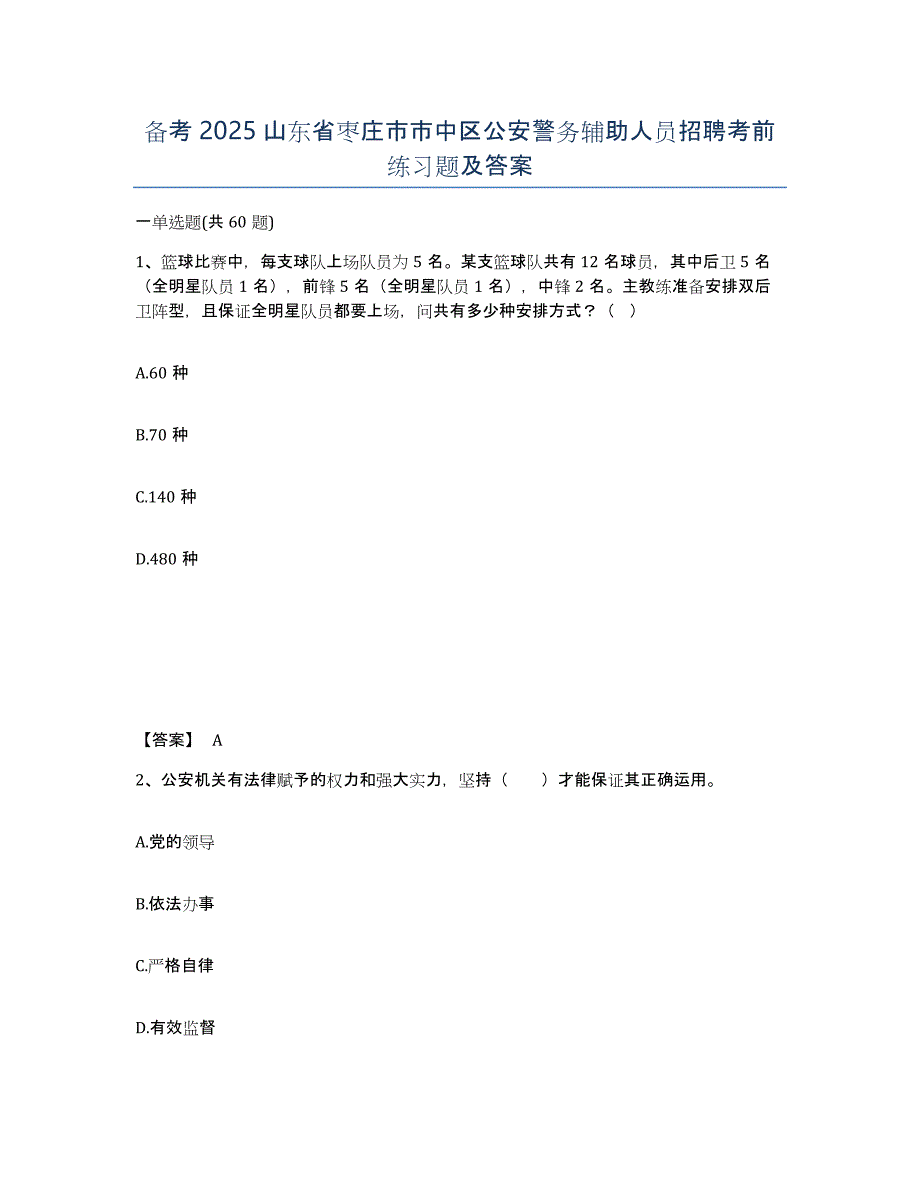 备考 2025 山东省枣庄市市中区公安警务辅助人员招聘考前练习题及答案

一单选题(共 60 题)

1、篮球比赛中，每支球队上场队员为 5 名。某支篮球队共有 12 名球员，其中后卫 5 名（全明星队员 1 名），前锋 5 名（全明星队员 1 名），中锋 2 名。主教练准备安排双后卫阵型，且保证全明星队员都要上场，问共有多少种安排方式？（ ）

A.60 种

B.70 种

C.140 种

D.480 种

【答案】 A

2、公安机关有法律赋予的权力和强大实力，坚持（ ）才能保证其正确运用。

A.党的领导

B.依法办事

C.严格自律

D.有效监督